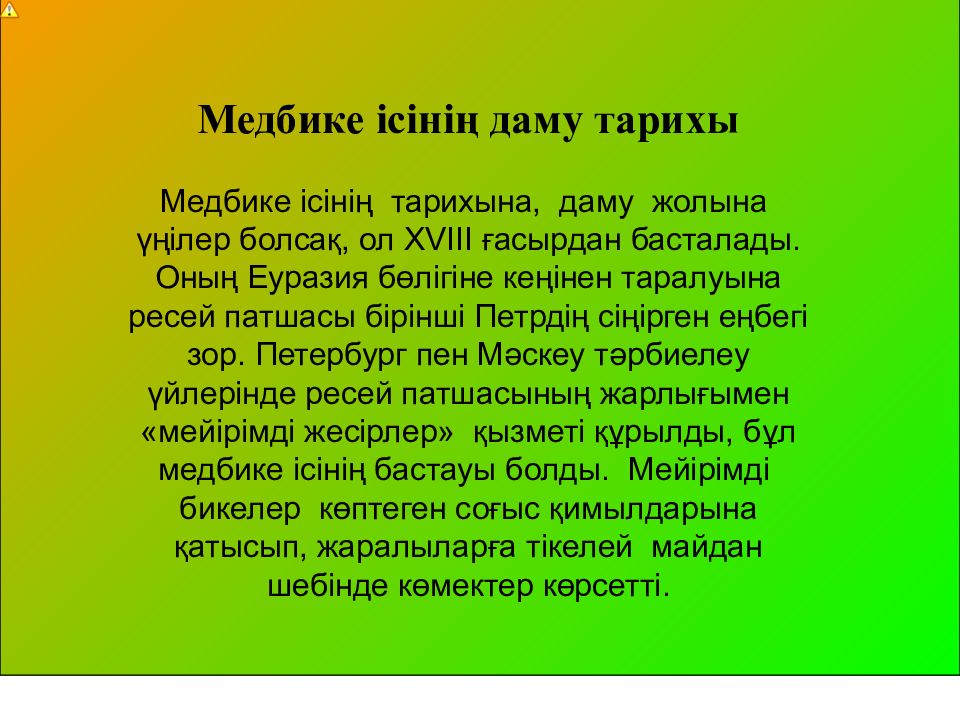 Медбике ісінің даму тарихы

Медбике ісінің тарихына, даму жолына үңілер болсақ, ол XVIII ғасырдан басталады. Оның Еуразия бөлігіне кеңінен таралуына ресей патшасы бірінші Петрдің сіңірген еңбегі зор. Петербург пен Мәскеу тәрбиелеу үйлерінде ресей патшасының жарлығымен «мейірімді жесірлер» қызметі құрылды, бұл медбике ісінің бастауы болды. Мейірімді бикелер көптеген соғыс қимылдарына қатысып, жаралыларға тікелей майдан шебінде көмектер көрсетті.